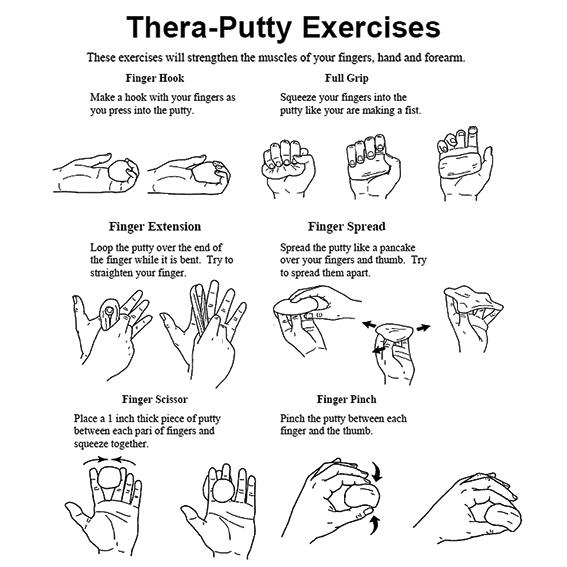 Thera-Putty Exercises

These exercises will strengthen the muscles of your fingers, hand and forearm.

Finger Hook

Make a hook with your fingers as you press into the putty.

Full Grip

Squeeze your fingers into the putty like your are making a fist.

Finger Extension

Loop the putty over the end of the finger while it is bent. Try to straighten your finger.

Finger Spread

Spread the putty like a pancake over your fingers and thumb. Try to spread them apart.

Finger Scissor

Place a 1 inch thick piece of putty between each pari of fingers and squeeze together.

Finger Pinch

Pinch the putty between each finger and the thumb.